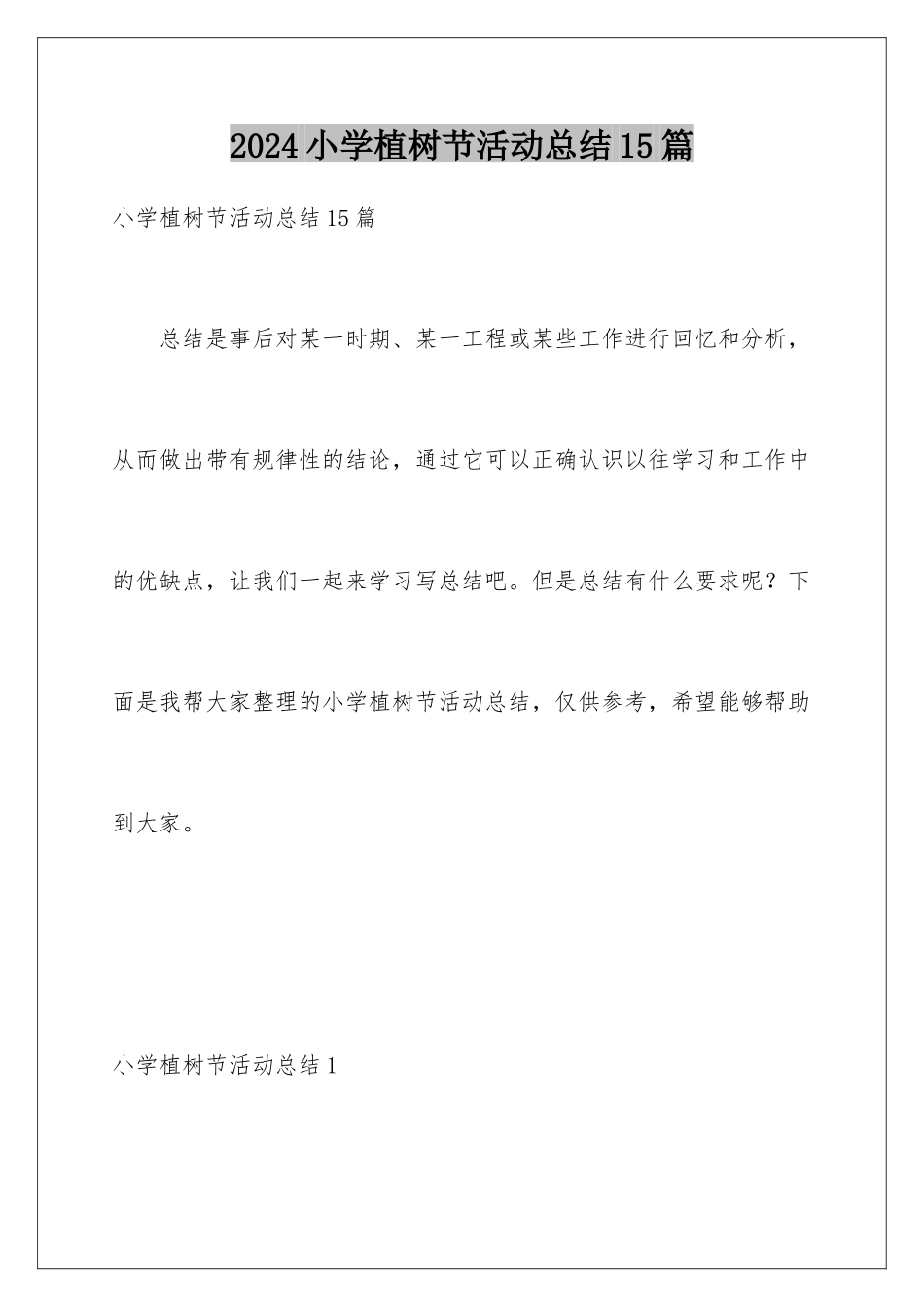 2024小学植树节活动总结15篇

小学植树节活动总结15篇

总结是事后对某一时期、某一工程或某些工作进行回忆和分析，从而做出带有规律性的结论，通过它可以正确认识以往学习和工作中的优缺点，让我们一起来学习写总结吧。但是总结有什么要求呢？下面是我帮大家整理的小学植树节活动总结，仅供参考，希望能够帮助到大家。

小学植树节活动总结1